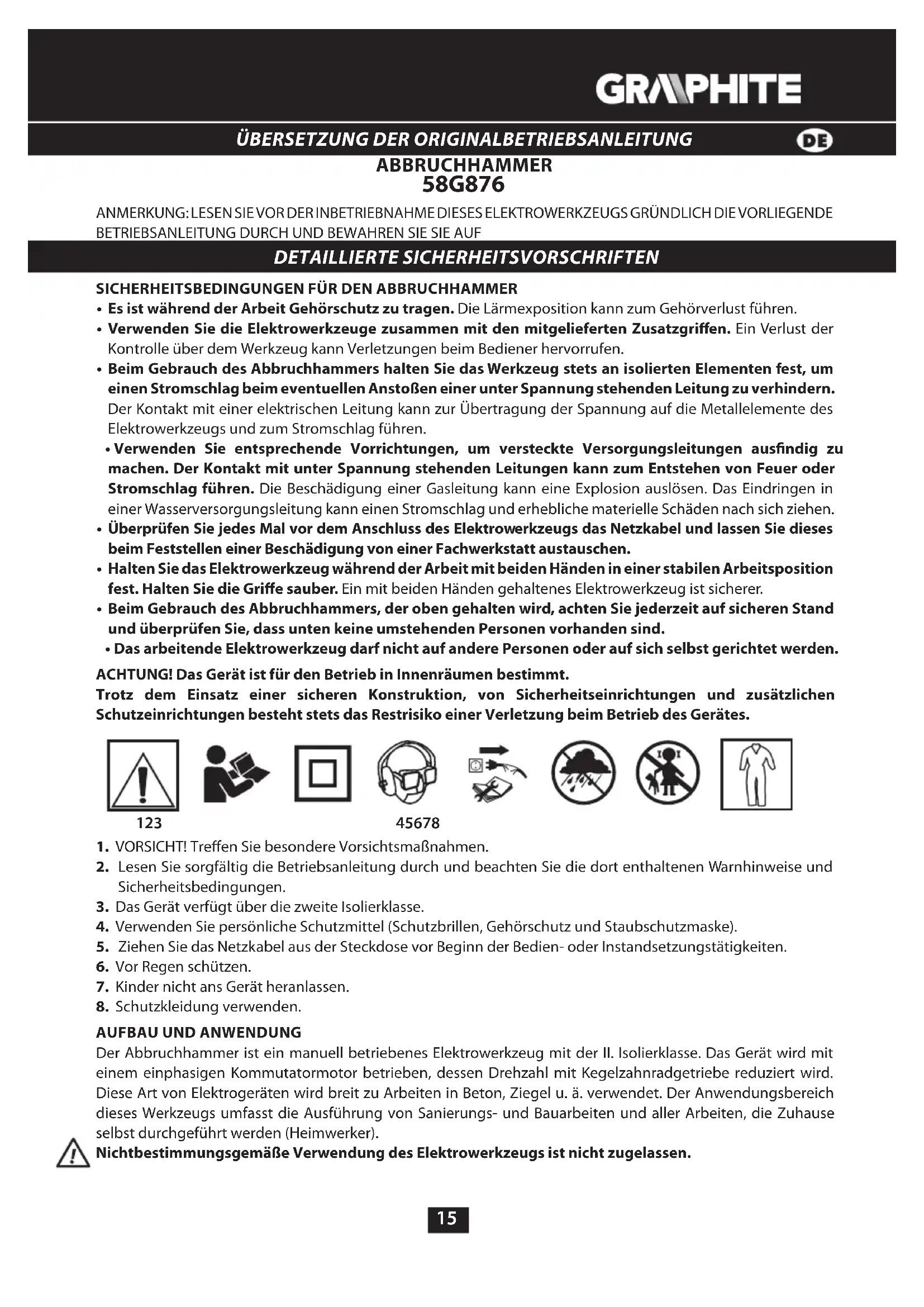 GRAPHITE

ÜBERSETZUNG DER ORIGINALBETRIEBSANLEITUNG

DE

ABBRUCHHAMMER
58G876

ANMERKUNG: LESEN SIE VOR DER INBETRIEBNAHME DIESES ELEKTROWERKZEUGS GRÜNDLICH DIE VORLIEGENDE BETRIEBSANLEITUNG DURCH UND BEWAHREN SIE SIE AUF

DETAILLIERTE SICHERHEITSVORSCHRIFTEN

SICHERHEITSBEDINGUNGEN FÜR DEN ABBRUCHHAMMER
• Es ist während der Arbeit Gehörschutz zu tragen. Die Lärmexposition kann zum Gehörverlust führen.
• Verwenden Sie die Elektrowerkzeuge zusammen mit den mitgelieferten Zusatzgriffen. Ein Verlust der Kontrolle über dem Werkzeug kann Verletzungen beim Bediener hervorrufen.
• Beim Gebrauch des Abbruchhammers halten Sie das Werkzeug stets an isolierten Elementen fest, um einen Stromschlag beim eventuellen Anstoßen einer unter Spannung stehenden Leitung zu verhindern. Der Kontakt mit einer elektrischen Leitung kann zur Übertragung der Spannung auf die Metallelemente des Elektrowerkzeugs und zum Stromschlag führen.
• Verwenden Sie entsprechende Vorrichtungen, um versteckte Versorgungsleitungen ausfindig zu machen. Der Kontakt mit unter Spannung stehenden Leitungen kann zum Entstehen von Feuer oder Stromschlag führen. Die Beschädigung einer Gasleitung kann eine Explosion auslösen. Das Eindringen in einer Wasserversorgungsleitung kann einen Stromschlag und erhebliche materielle Schäden nach sich ziehen.
• Überprüfen Sie jedes Mal vor dem Anschluss des Elektrowerkzeugs das Netzkabel und lassen Sie dieses beim Feststellen einer Beschädigung von einer Fachwerkstatt austauschen.
• Halten Sie das Elektrowerkzeug während der Arbeit mit beiden Händen in einer stabilen Arbeitsposition fest. Halten Sie die Griffe sauber. Ein mit beiden Händen gehaltenes Elektrowerkzeug ist sicherer.
• Beim Gebrauch des Abbruchhammers, der oben gehalten wird, achten Sie jederzeit auf sicheren Stand und überprüfen Sie, dass unten keine umstehenden Personen vorhanden sind.
• Das arbeitende Elektrowerkzeug darf nicht auf andere Personen oder auf sich selbst gerichtet werden.
ACHTUNG! Das Gerät ist für den Betrieb in Innenräumen bestimmt.
Trotz dem Einsatz einer sicheren Konstruktion, von Sicherheitseinrichtungen und zusätzlichen Schutzeinrichtungen besteht stets das Restrisiko einer Verletzung beim Betrieb des Gerätes.

123 45678

1. VORSICHT! Treffen Sie besondere Vorsichtsmaßnahmen.
2. Lesen Sie sorgfältig die Betriebsanleitung durch und beachten Sie die dort enthaltenen Warnhinweise und Sicherheitsbedingungen.
3. Das Gerät verfügt über die zweite Isolierklasse.
4. Verwenden Sie persönliche Schutzmittel (Schutzbrillen, Gehörschutz und Staubschutzmaske).
5. Ziehen Sie das Netzkabel aus der Steckdose vor Beginn der Bedien- oder Instandsetzungstätigkeiten.
6. Vor Regen schützen.
7. Kinder nicht ans Gerät heranlassen.
8. Schutzkleidung verwenden.

AUFBAU UND ANWENDUNG
Der Abbruchhammer ist ein manuell betriebenes Elektrowerkzeug mit der II. Isolierklasse. Das Gerät wird mit einem einphasigen Kommutatormotor betrieben, dessen Drehzahl mit Kegelzahnradgetriebe reduziert wird. Diese Art von Elektrogeräten wird breit zu Arbeiten in Beton, Ziegel u. ä. verwendet. Der Anwendungsbereich dieses Werkzeugs umfasst die Ausführung von Sanierungs- und Bauarbeiten und aller Arbeiten, die Zuhause selbst durchgeführt werden (Heimwerker).
Nichtbestimmungsgemäße Verwendung des Elektrowerkzeugs ist nicht zugelassen.

15